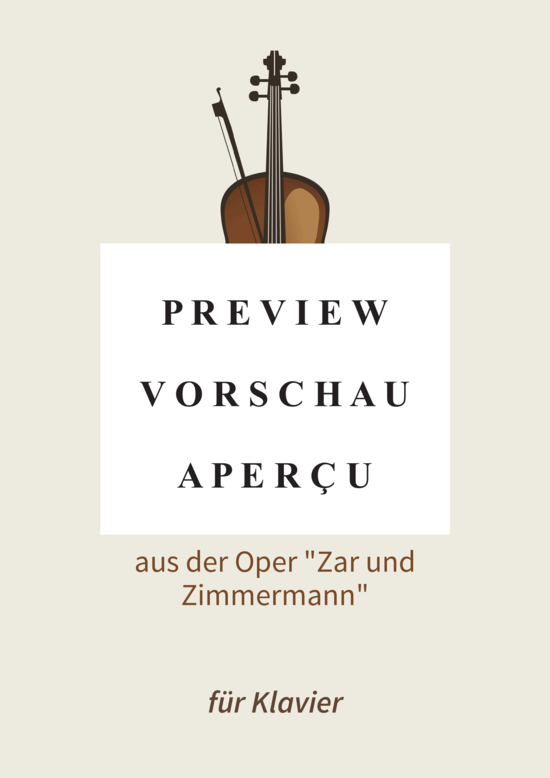 PREVIEW

VORSCHAU

APERÇU

aus der Oper "Zar und Zimmermann"

für Klavier